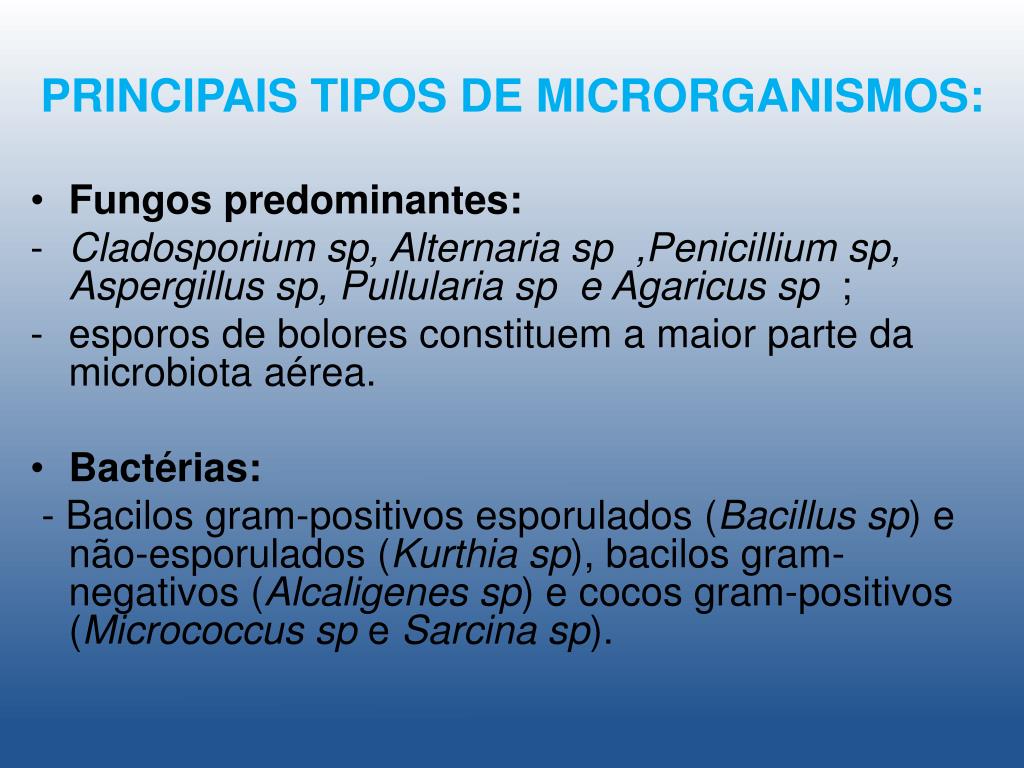 PRINCIPAIS TIPOS DE MICRORGANISMOS:

• Fungos predominantes:
- Cladosporium sp, Alternaria sp ,Penicillium sp, Aspergillus sp, Pullularia sp e Agaricus sp ;
- esporos de bolores constituem a maior parte da microbiota aérea.

• Bactérias:
- Bacilos gram-positivos esporulados (Bacillus sp) e não-esporulados (Kurthia sp), bacilos gram-negativos (Alcaligenes sp) e cocos gram-positivos (Micrococcus sp e Sarcina sp).